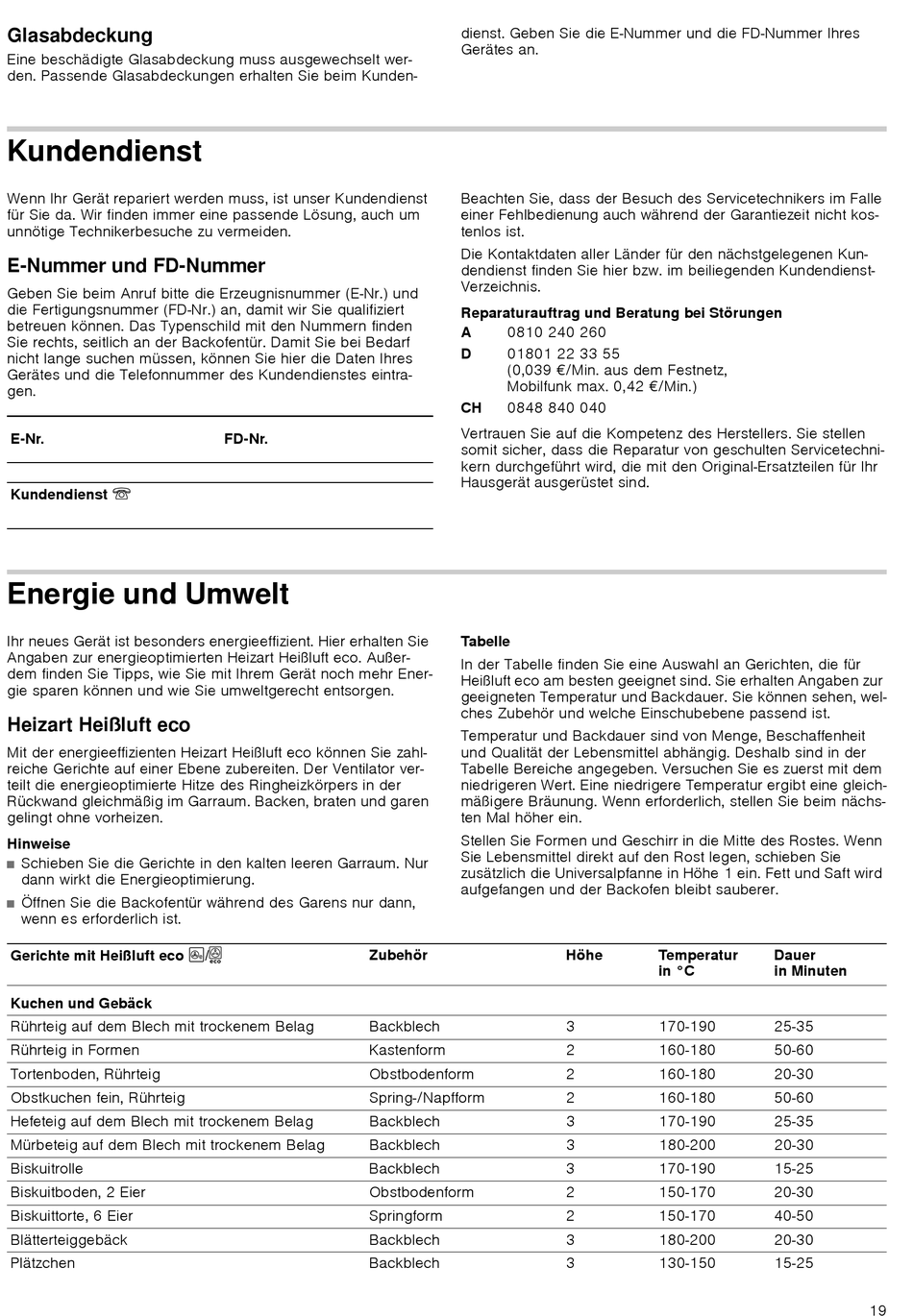 Glasabdeckung

Eine beschädigte Glasabdeckung muss ausgewechselt werden. Passende Glasabdeckungen erhalten Sie beim Kundendienst. Geben Sie die E-Nummer und die FD-Nummer Ihres Gerätes an.

Kundendienst

Wenn Ihr Gerät repariert werden muss, ist unser Kundendienst für Sie da. Wir finden immer eine passende Lösung, auch um unnötige Technikerbesuche zu vermeiden.

E-Nummer und FD-Nummer

Geben Sie beim Anruf bitte die Erzeugnisnummer (E-Nr.) und die Fertigungsnummer (FD-Nr.) an, damit wir Sie qualifiziert betreuen können. Das Typenschild mit den Nummern finden Sie rechts, seitlich an der Backofentür. Damit Sie bei Bedarf nicht lange suchen müssen, können Sie hier die Daten Ihres Gerätes und die Telefonnummer des Kundendienstes eintragen.

E-Nr.

FD-Nr.

Kundendienst ☏

Beachten Sie, dass der Besuch des Servicetechnikers im Falle einer Fehlbedienung auch während der Garantiezeit nicht kostenlos ist.

Die Kontaktdaten aller Länder für den nächstgelegenen Kundendienst finden Sie hier bzw. im beiliegenden Kundendienst-Verzeichnis.

Reparaturauftrag und Beratung bei Störungen

A 0810 240 260

D 01801 22 33 55
(0,039 €/Min. aus dem Festnetz, Mobilfunk max. 0,42 €/Min.)

CH 0848 840 040

Vertrauen Sie auf die Kompetenz des Herstellers. Sie stellen somit sicher, dass die Reparatur von geschulten Servicetechnikern durchgeführt wird, die mit den Original-Ersatzteilen für Ihr Hausgerät ausgerüstet sind.

Energie und Umwelt

Ihr neues Gerät ist besonders energieeffizient. Hier erhalten Sie Angaben zur energieoptimierten Heizart Heißluft eco. Außerdem finden Sie Tipps, wie Sie mit Ihrem Gerät noch mehr Energie sparen können und wie Sie umweltgerecht entsorgen.

Heizart Heißluft eco

Mit der energieeffizienten Heizart Heißluft eco können Sie zahlreiche Gerichte auf einer Ebene zubereiten. Der Ventilator verteilt die energieoptimierte Hitze des Ringheizkörpers in der Rückwand gleichmäßig im Garraum. Backen, braten und garen gelingt ohne vorheizen.

Hinweise

■ Schieben Sie die Gerichte in den kalten leeren Garraum. Nur dann wirkt die Energieoptimierung.

■ Öffnen Sie die Backofentür während des Garens nur dann, wenn es erforderlich ist.

Tabelle

In der Tabelle finden Sie eine Auswahl an Gerichten, die für Heißluft eco am besten geeignet sind. Sie erhalten Angaben zur geeigneten Temperatur und Backdauer. Sie können sehen, welches Zubehör und welche Einschubebene passend ist.

Temperatur und Backdauer sind von Menge, Beschaffenheit und Qualität der Lebensmittel abhängig. Deshalb sind in der Tabelle Bereiche angegeben. Versuchen Sie es zuerst mit dem niedrigeren Wert. Eine niedrigere Temperatur ergibt eine gleichmäßigere Bräunung. Wenn erforderlich, stellen Sie beim nächsten Mal höher ein.

Stellen Sie Formen und Geschirr in die Mitte des Rostes. Wenn Sie Lebensmittel direkt auf den Rost legen, schieben Sie zusätzlich die Universalpfanne in Höhe 1 ein. Fett und Saft wird aufgefangen und der Backofen bleibt sauberer.

| Gerichte mit Heißluft eco | Zubehör | Höhe | Temperatur in °C | Dauer in Minuten |
|---|---|---|---|---|
| Kuchen und Gebäck | | | | |
| Rührteig auf dem Blech mit trockenem Belag | Backblech | 3 | 170-190 | 25-35 |
| Rührteig in Formen | Kastenform | 2 | 160-180 | 50-60 |
| Tortenboden, Rührteig | Obstbodenform | 2 | 160-180 | 20-30 |
| Obstkuchen fein, Rührteig | Spring-/Napfform | 2 | 160-180 | 50-60 |
| Hefeteig auf dem Blech mit trockenem Belag | Backblech | 3 | 170-190 | 25-35 |
| Mürbeteig auf dem Blech mit trockenem Belag | Backblech | 3 | 180-200 | 20-30 |
| Biskuitrolle | Backblech | 3 | 170-190 | 15-25 |
| Biskuitboden, 2 Eier | Obstbodenform | 2 | 150-170 | 20-30 |
| Biskuittorte, 6 Eier | Springform | 2 | 150-170 | 40-50 |
| Blätterteiggebäck | Backblech | 3 | 180-200 | 20-30 |
| Plätzchen | Backblech | 3 | 130-150 | 15-25 |

19